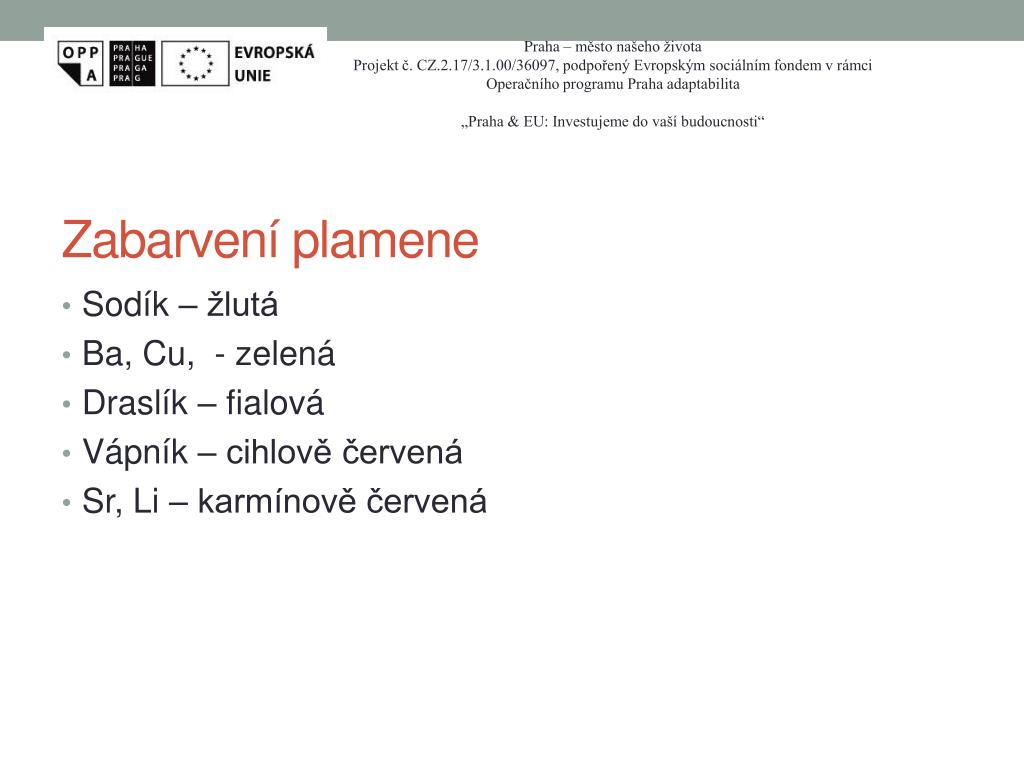 OPP A

PRA HA
PRA GUE
PRA GA
PRA G

EVROPSKÁ UNIE

Praha – město našeho života
Projekt č. CZ.2.17/3.1.00/36097, podpořený Evropským sociálním fondem v rámci Operačního programu Praha adaptabilita

„Praha & EU: Investujeme do vaší budoucnosti“

Zabarvení plamene

• Sodík – žlutá
• Ba, Cu,  - zelená
• Draslík – fialová
• Vápník – cihlově červená
• Sr, Li – karmínově červená